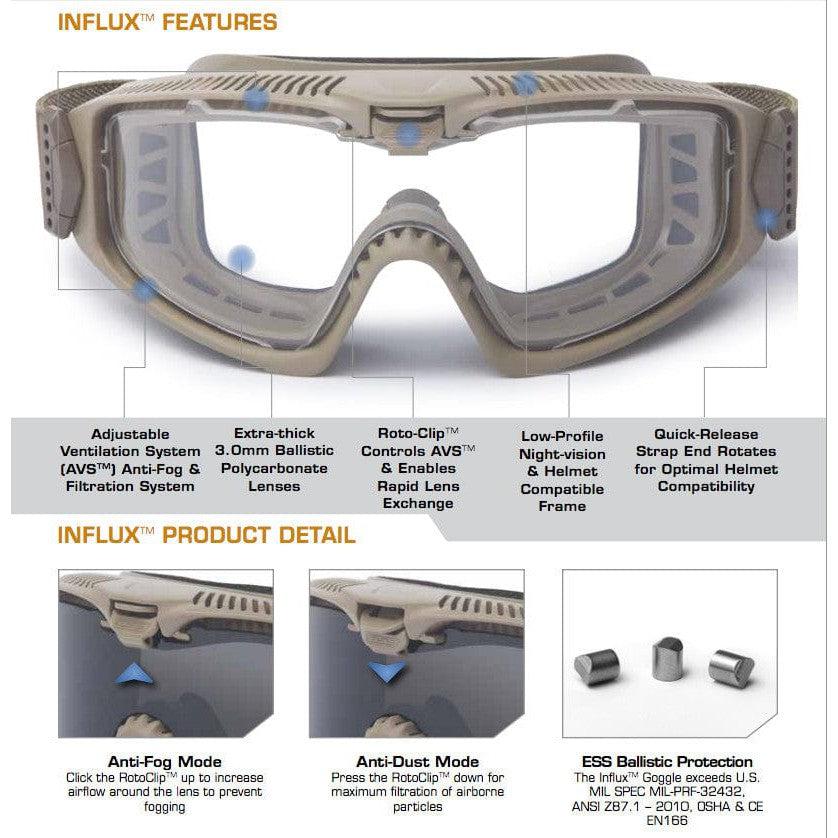 INFLUX™ FEATURES

Adjustable Ventilation System (AVS™) Anti-Fog & Filtration System

Extra-thick 3.0mm Ballistic Polycarbonate Lenses

Roto-Clip™ Controls AVS™ & Enables Rapid Lens Exchange

Low-Profile Night-vision & Helmet Compatible Frame

Quick-Release Strap End Rotates for Optimal Helmet Compatibility

INFLUX™ PRODUCT DETAIL

Anti-Fog Mode
Click the RotoClip™ up to increase airflow around the lens to prevent fogging

Anti-Dust Mode
Press the RotoClip™ down for maximum filtration of airborne particles

ESS Ballistic Protection
The Influx™ Goggle exceeds U.S. MIL SPEC MIL-PRF-32432, ANSI Z87.1 – 2010, OSHA & CE EN166